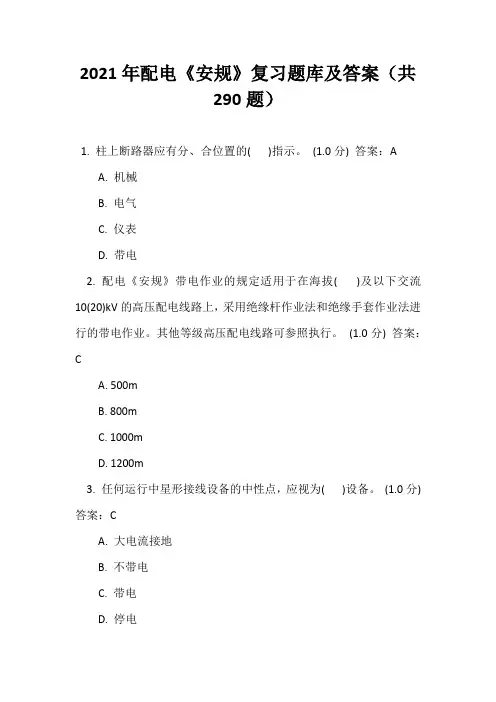 2021 年配电《安规》复习题库及答案（共 290 题）

1. 柱上断路器应有分、合位置的(　)指示。 (1.0 分) 答案：A

A. 机械

B. 电气

C. 仪表

D. 带电

2. 配电《安规》带电作业的规定适用于在海拔(　)及以下交流 10(20)kV 的高压配电线路上，采用绝缘杆作业法和绝缘手套作业法进行的带电作业。其他等级高压配电线路可参照执行。 (1.0 分) 答案：C

A. 500m

B. 800m

C. 1000m

D. 1200m

3. 任何运行中星形接线设备的中性点，应视为(　)设备。 (1.0 分) 答案：C

A. 大电流接地

B. 不带电

C. 带电

D. 停电